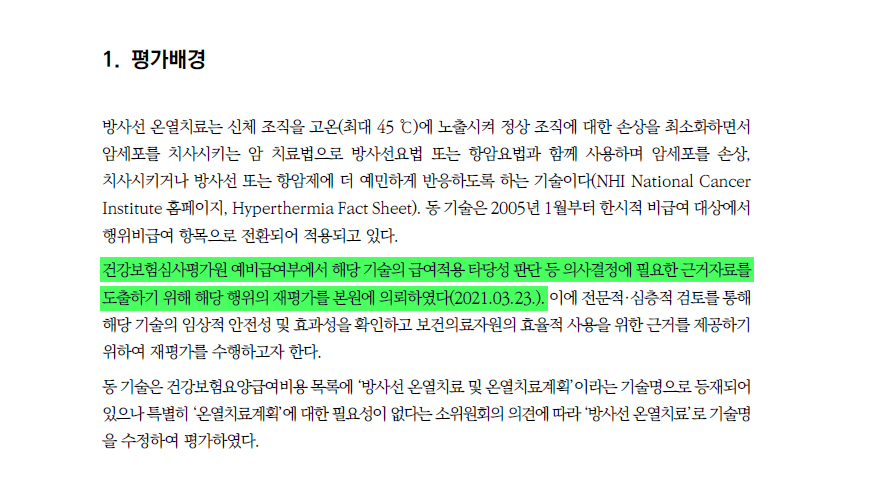 1. 평가배경

방사선 온열치료는 신체 조직을 고온(최대 45 ℃)에 노출시켜 정상 조직에 대한 손상을 최소화하면서 암세포를 치사시키는 암 치료법으로 방사선요법 또는 항암요법과 함께 사용하며 암세포를 손상, 치사시키거나 방사선 또는 항암제에 더 예민하게 반응하도록 하는 기술이다(NHI National Cancer Institute 홈페이지, Hyperthermia Fact Sheet). 동 기술은 2005년 1월부터 한시적 비급여 대상에서 행위비급여 항목으로 전환되어 적용되고 있다.

건강보험심사평가원 예비급여부에서 해당 기술의 급여적용 타당성 판단 등 의사결정에 필요한 근거자료를 도출하기 위해 해당 행위의 재평가를 본원에 의뢰하였다(2021.03.23.). 이에 전문적·심층적 검토를 통해 해당 기술의 임상적 안전성 및 효과성을 확인하고 보건의료자원의 효율적 사용을 위한 근거를 제공하기 위하여 재평가를 수행하고자 한다.

동 기술은 건강보험요양급여비용 목록에 '방사선 온열치료 및 온열치료계획'이라는 기술명으로 등재되어 있으나 특별히 '온열치료계획'에 대한 필요성이 없다는 소위원회의 의견에 따라 '방사선 온열치료'로 기술명을 수정하여 평가하였다.